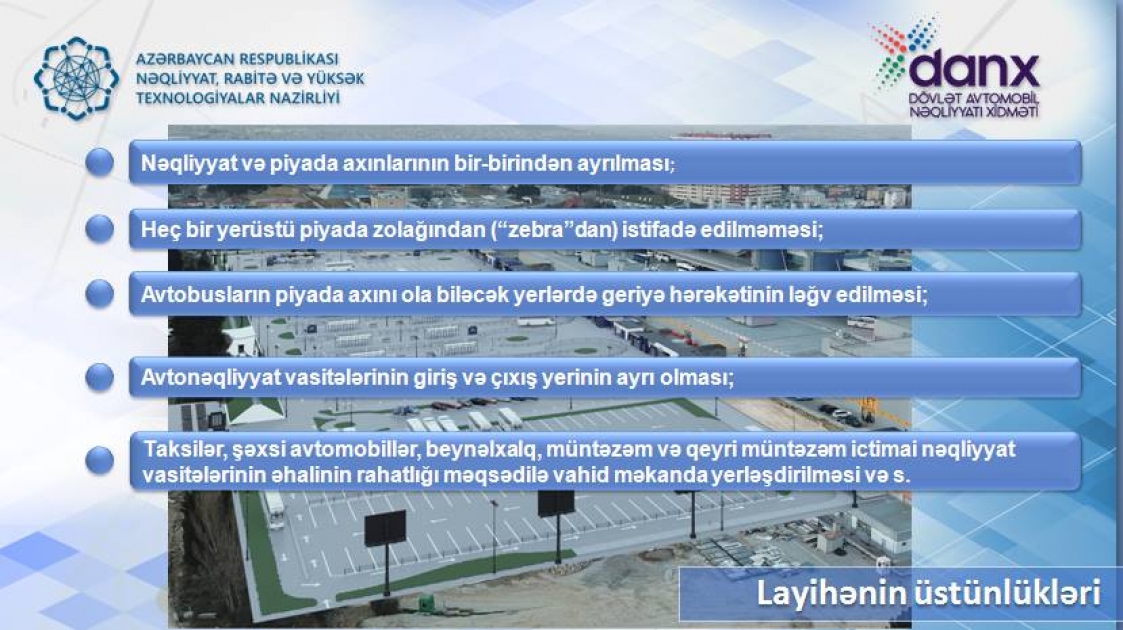 AZƏRBAYCAN RESPUBLİKASI
NƏQLİYYAT, RABİTƏ VƏ YÜKSƏK
TEXNOLOGİYALAR NAZİRLİYİ

danx
DÖVLƏT AVTOMOBİL
NƏQLİYYATI XİDMƏTİ

• Nəqliyyat və piyada axınlarının bir-birindən ayrılması;

• Heç bir yerüstü piyada zolağından ("zebra"dan) istifadə edilməməsi;

• Avtobusların piyada axını ola biləcək yerlərdə geriyə hərəkətinin ləğv edilməsi;

• Avtonəqliyyat vasitələrinin giriş və çıxış yerinin ayrı olması;

• Taksilər, şəxsi avtomobillər, beynəlxalq, müntəzəm və qeyri müntəzəm ictimai nəqliyyat vasitələrinin əhalinin rahatlığı məqsədilə vahid məkanda yerləşdirilməsi və s.

Layihənin üstünlükləri